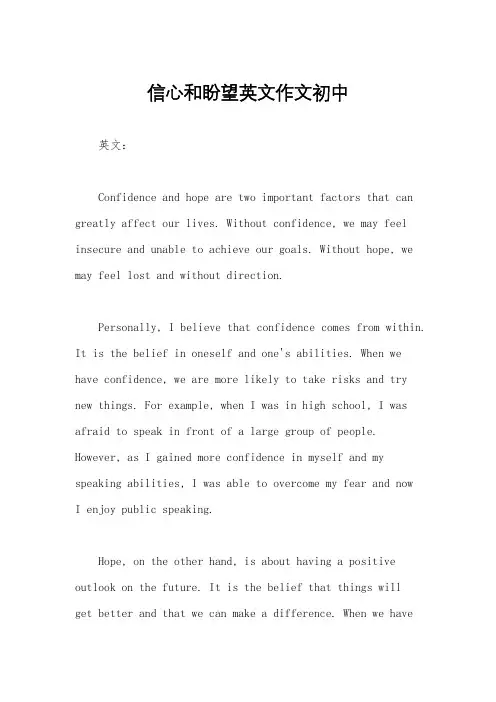 信心和盼望英文作文初中

英文：

Confidence and hope are two important factors that can greatly affect our lives. Without confidence, we may feel insecure and unable to achieve our goals. Without hope, we may feel lost and without direction.

Personally, I believe that confidence comes from within. It is the belief in oneself and one's abilities. When we have confidence, we are more likely to take risks and try new things. For example, when I was in high school, I was afraid to speak in front of a large group of people. However, as I gained more confidence in myself and my speaking abilities, I was able to overcome my fear and now I enjoy public speaking.

Hope, on the other hand, is about having a positive outlook on the future. It is the belief that things will get better and that we can make a difference. When we have